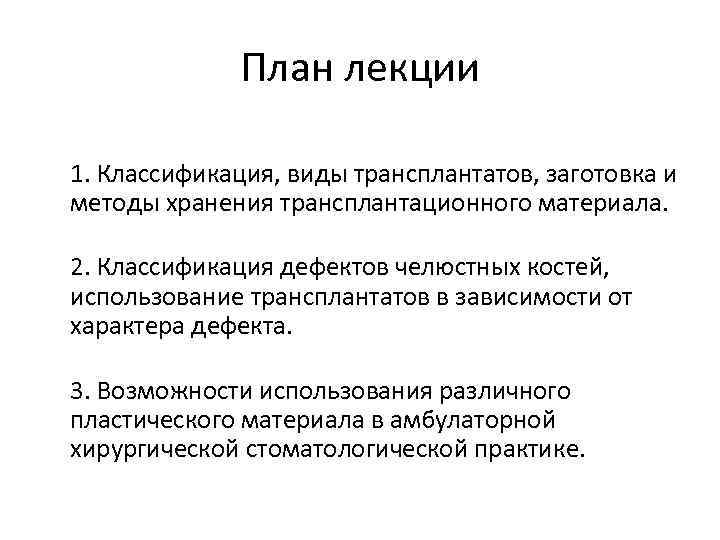 План лекции

1. Классификация, виды трансплантатов, заготовка и методы хранения трансплантационного материала.

2. Классификация дефектов челюстных костей, использование трансплантатов в зависимости от характера дефекта.

3. Возможности использования различного пластического материала в амбулаторной хирургической стоматологической практике.